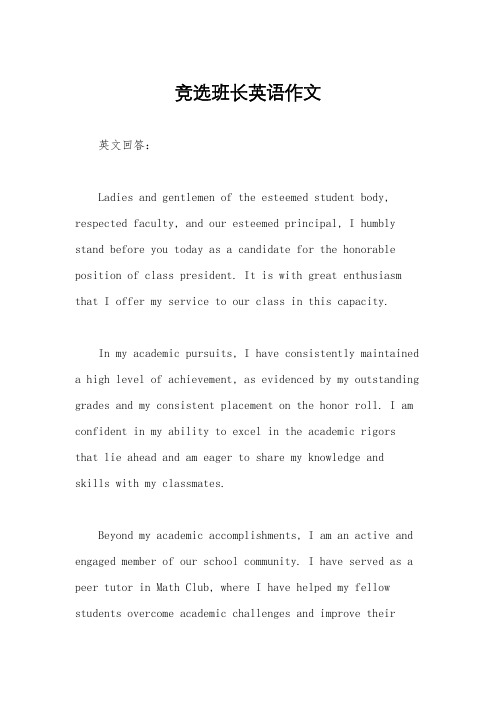 竞选班长英语作文

英文回答：

Ladies and gentlemen of the esteemed student body, respected faculty, and our esteemed principal, I humbly stand before you today as a candidate for the honorable position of class president. It is with great enthusiasm that I offer my service to our class in this capacity.

In my academic pursuits, I have consistently maintained a high level of achievement, as evidenced by my outstanding grades and my consistent placement on the honor roll. I am confident in my ability to excel in the academic rigors that lie ahead and am eager to share my knowledge and skills with my classmates.

Beyond my academic accomplishments, I am an active and engaged member of our school community. I have served as a peer tutor in Math Club, where I have helped my fellow students overcome academic challenges and improve their